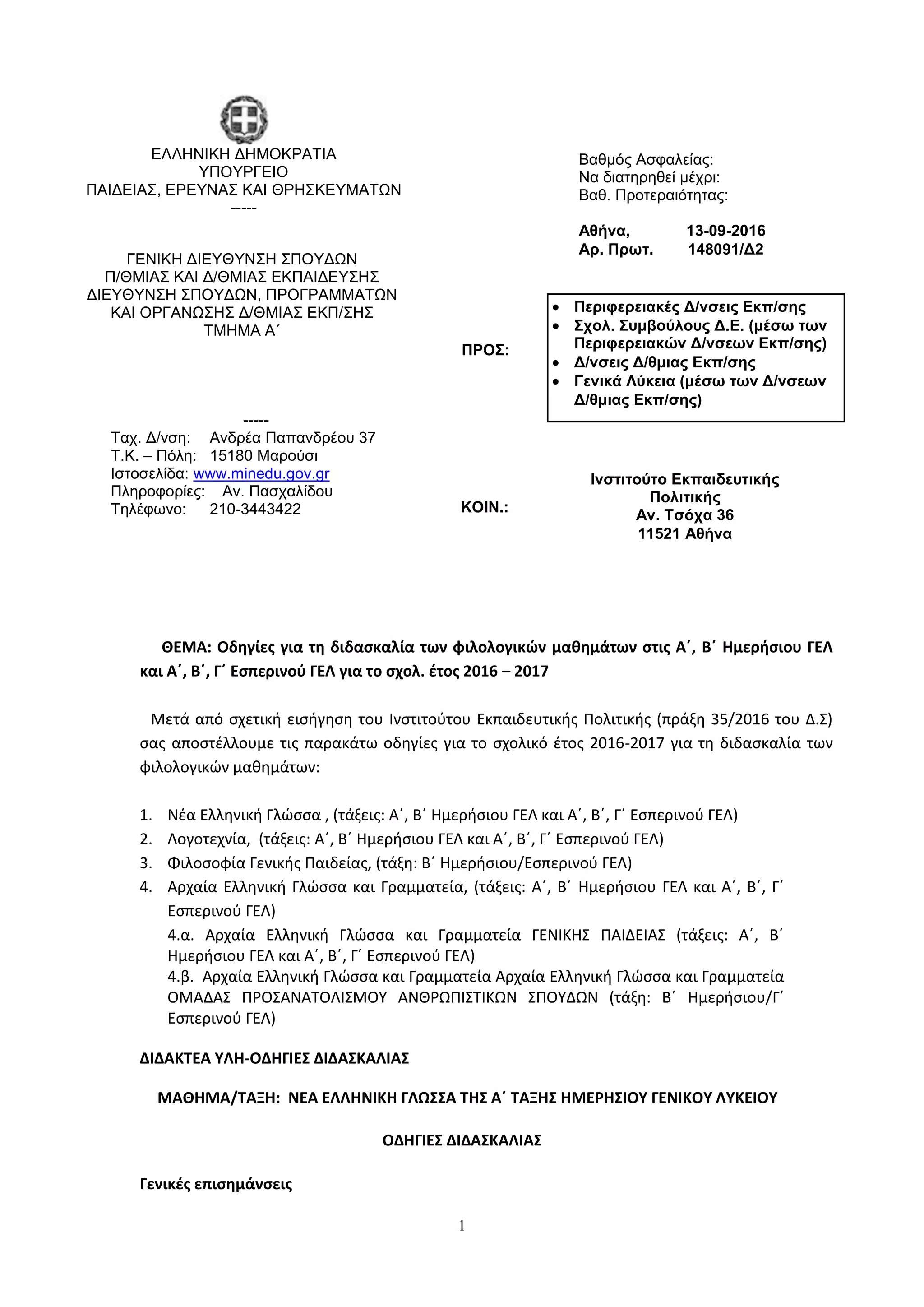 ΕΛΛΗΝΙΚΗ ΔΗΜΟΚΡΑΤΙΑ
ΥΠΟΥΡΓΕΙΟ
ΠΑΙΔΕΙΑΣ, ΕΡΕΥΝΑΣ ΚΑΙ ΘΡΗΣΚΕΥΜΑΤΩΝ
-----

ΓΕΝΙΚΗ ΔΙΕΥΘΥΝΣΗ ΣΠΟΥΔΩΝ
Π/ΘΜΙΑΣ ΚΑΙ Δ/ΘΜΙΑΣ ΕΚΠΑΙΔΕΥΣΗΣ
ΔΙΕΥΘΥΝΣΗ ΣΠΟΥΔΩΝ, ΠΡΟΓΡΑΜΜΑΤΩΝ
ΚΑΙ ΟΡΓΑΝΩΣΗΣ Δ/ΘΜΙΑΣ ΕΚΠ/ΣΗΣ
ΤΜΗΜΑ Α΄

-----
Ταχ. Δ/νση: Ανδρέα Παπανδρέου 37
Τ.Κ. – Πόλη: 15180 Μαρούσι
Ιστοσελίδα: www.minedu.gov.gr
Πληροφορίες: Αν. Πασχαλίδου
Τηλέφωνο: 210-3443422

Βαθμός Ασφαλείας:
Να διατηρηθεί μέχρι:
Βαθ. Προτεραιότητας:

Αθήνα, 13-09-2016
Αρ. Πρωτ. 148091/Δ2

ΠΡΟΣ:
• Περιφερειακές Δ/νσεις Εκπ/σης
• Σχολ. Συμβούλους Δ.Ε. (μέσω των Περιφερειακών Δ/νσεων Εκπ/σης)
• Δ/νσεις Δ/θμιας Εκπ/σης
• Γενικά Λύκεια (μέσω των Δ/νσεων Δ/θμιας Εκπ/σης)

ΚΟΙΝ.:
Ινστιτούτο Εκπαιδευτικής Πολιτικής
Αν. Τσόχα 36
11521 Αθήνα

ΘΕΜΑ: Οδηγίες για τη διδασκαλία των φιλολογικών μαθημάτων στις Α΄, Β΄ Ημερήσιου ΓΕΛ και Α΄, Β΄, Γ΄ Εσπερινού ΓΕΛ για το σχολ. έτος 2016 – 2017

Μετά από σχετική εισήγηση του Ινστιτούτου Εκπαιδευτικής Πολιτικής (πράξη 35/2016 του Δ.Σ) σας αποστέλλουμε τις παρακάτω οδηγίες για το σχολικό έτος 2016-2017 για τη διδασκαλία των φιλολογικών μαθημάτων:

1. Νέα Ελληνική Γλώσσα , (τάξεις: Α΄, Β΄ Ημερήσιου ΓΕΛ και Α΄, Β΄, Γ΄ Εσπερινού ΓΕΛ)
2. Λογοτεχνία, (τάξεις: Α΄, Β΄ Ημερήσιου ΓΕΛ και Α΄, Β΄, Γ΄ Εσπερινού ΓΕΛ)
3. Φιλοσοφία Γενικής Παιδείας, (τάξη: Β΄ Ημερήσιου/Εσπερινού ΓΕΛ)
4. Αρχαία Ελληνική Γλώσσα και Γραμματεία, (τάξεις: Α΄, Β΄ Ημερήσιου ΓΕΛ και Α΄, Β΄, Γ΄ Εσπερινού ΓΕΛ)
4.α. Αρχαία Ελληνική Γλώσσα και Γραμματεία ΓΕΝΙΚΗΣ ΠΑΙΔΕΙΑΣ (τάξεις: Α΄, Β΄ Ημερήσιου ΓΕΛ και Α΄, Β΄, Γ΄ Εσπερινού ΓΕΛ)
4.β. Αρχαία Ελληνική Γλώσσα και Γραμματεία Αρχαία Ελληνική Γλώσσα και Γραμματεία ΟΜΑΔΑΣ ΠΡΟΣΑΝΑΤΟΛΙΣΜΟΥ ΑΝΘΡΩΠΙΣΤΙΚΩΝ ΣΠΟΥΔΩΝ (τάξη: Β΄ Ημερήσιου/Γ΄ Εσπερινού ΓΕΛ)

ΔΙΔΑΚΤΕΑ ΥΛΗ-ΟΔΗΓΙΕΣ ΔΙΔΑΣΚΑΛΙΑΣ

ΜΑΘΗΜΑ/ΤΑΞΗ: ΝΕΑ ΕΛΛΗΝΙΚΗ ΓΛΩΣΣΑ ΤΗΣ Α΄ ΤΑΞΗΣ ΗΜΕΡΗΣΙΟΥ ΓΕΝΙΚΟΥ ΛΥΚΕΙΟΥ

ΟΔΗΓΙΕΣ ΔΙΔΑΣΚΑΛΙΑΣ

Γενικές επισημάνσεις

1